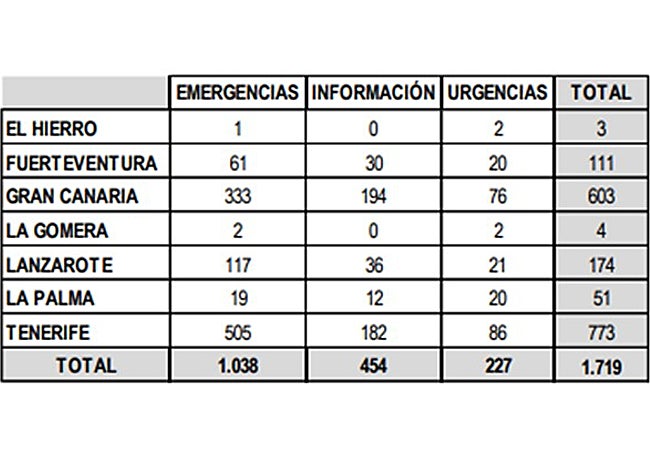 | | EMERGENCIAS | INFORMACIÓN | URGENCIAS | TOTAL |
|---|---|---|---|---|
| EL HIERRO | 1 | 0 | 2 | 3 |
| FUERTEVENTURA | 61 | 30 | 20 | 111 |
| GRAN CANARIA | 333 | 194 | 76 | 603 |
| LA GOMERA | 2 | 0 | 2 | 4 |
| LANZAROTE | 117 | 36 | 21 | 174 |
| LA PALMA | 19 | 12 | 20 | 51 |
| TENERIFE | 505 | 182 | 86 | 773 |
| TOTAL | 1.038 | 454 | 227 | 1.719 |